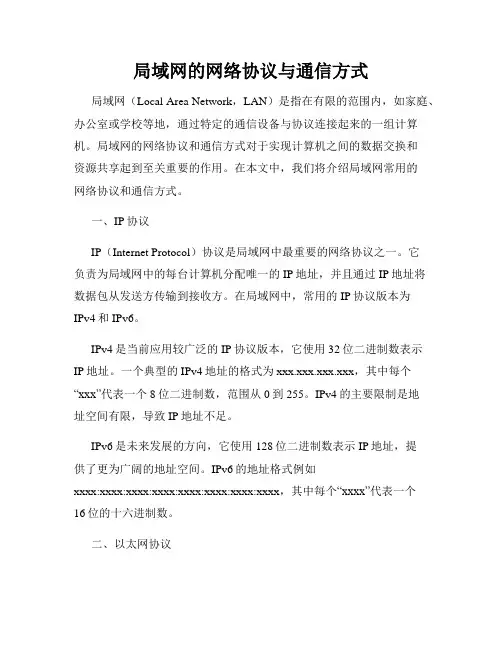 局域网的网络协议与通信方式

局域网（Local Area Network，LAN）是指在有限的范围内，如家庭、办公室或学校等地，通过特定的通信设备与协议连接起来的一组计算机。局域网的网络协议和通信方式对于实现计算机之间的数据交换和资源共享起到至关重要的作用。在本文中，我们将介绍局域网常用的网络协议和通信方式。

一、IP 协议

IP（Internet Protocol）协议是局域网中最重要的网络协议之一。它负责为局域网中的每台计算机分配唯一的 IP 地址，并且通过 IP 地址将数据包从发送方传输到接收方。在局域网中，常用的 IP 协议版本为 IPv4 和 IPv6。

IPv4 是当前应用较广泛的 IP 协议版本，它使用 32 位二进制数表示 IP 地址。一个典型的 IPv4 地址的格式为 xxx.xxx.xxx.xxx，其中每个“xxx”代表一个 8 位二进制数，范围从 0 到 255。IPv4 的主要限制是地址空间有限，导致 IP 地址不足。

IPv6 是未来发展的方向，它使用 128 位二进制数表示 IP 地址，提供了更为广阔的地址空间。IPv6 的地址格式例如 xxxx:xxxx:xxxx:xxxx:xxxx:xxxx:xxxx:xxxx，其中每个“xxxx”代表一个 16 位的十六进制数。

二、以太网协议